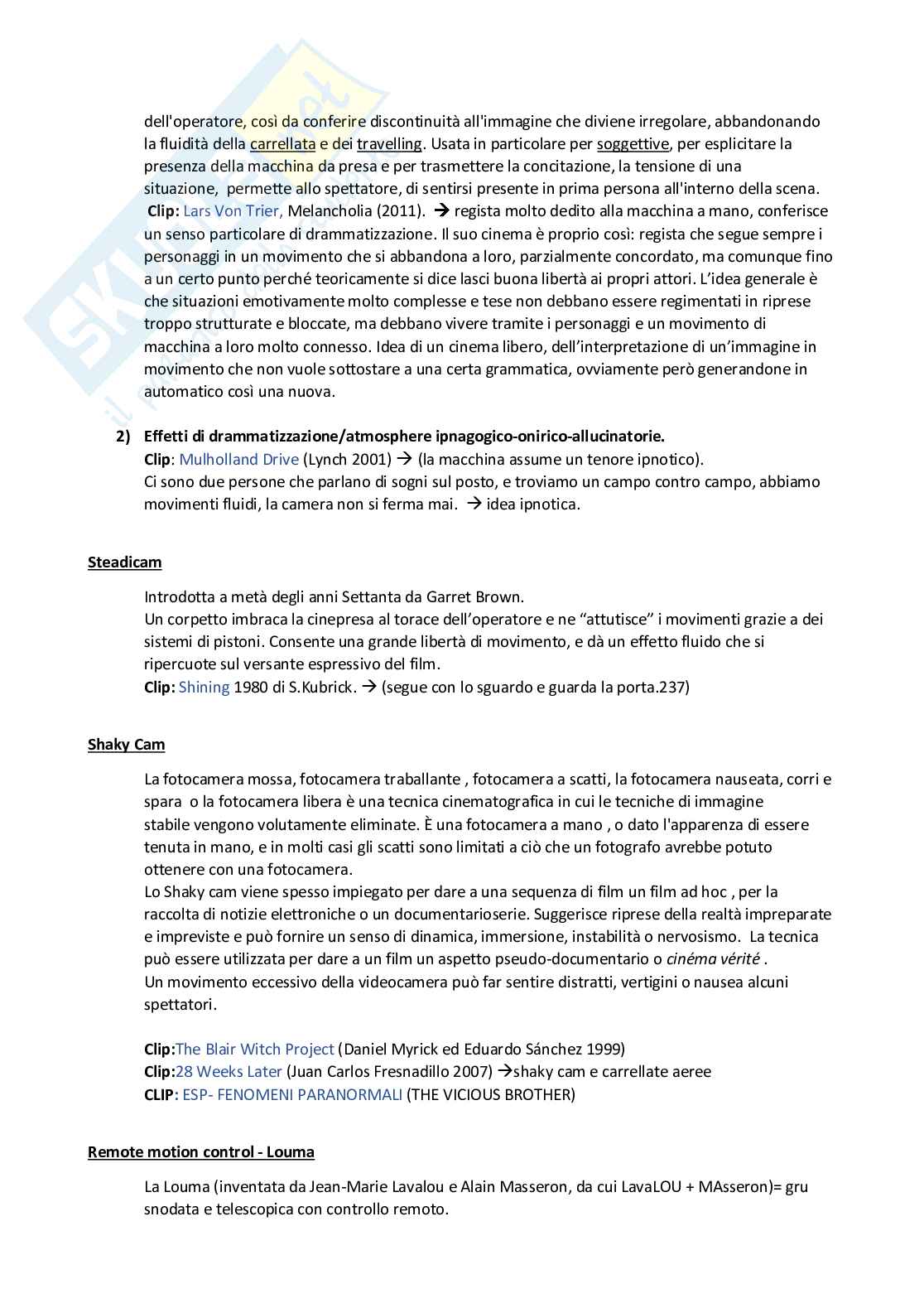 dell'operatore, così da conferire discontinuità all'immagine che diviene irregolare, abbandonando la fluidità della carrellata e dei travelling. Usata in particolare per soggettive, per esplicitare la presenza della macchina da presa e per trasmettere la concitazione, la tensione di una situazione, permette allo spettatore, di sentirsi presente in prima persona all'interno della scena. Clip: Lars Von Trier, Melancholia (2011). → regista molto dedito alla macchina a mano, conferisce un senso particolare di drammatizzazione. Il suo cinema è proprio così: regista che segue sempre i personaggi in un movimento che si abbandona a loro, parzialmente concordato, ma comunque fino a un certo punto perché teoricamente si dice lasci buona libertà ai propri attori. L'idea generale è che situazioni emotivamente molto complesse e tese non debbano essere regimentati in riprese troppo strutturate e bloccate, ma debbano vivere tramite i personaggi e un movimento di macchina a loro molto connesso. Idea di un cinema libero, dell'interpretazione di un'immagine in movimento che non vuole sottostare a una certa grammatica, ovviamente però generandone in automatico così una nuova.

2) Effetti di drammatizzazione/atmosphere ipnagogico-onirico-allucinatorie.
Clip: Mulholland Drive (Lynch 2001) → (la macchina assume un tenore ipnotico).
Ci sono due persone che parlano di sogni sul posto, e troviamo un campo contro campo, abbiamo movimenti fluidi, la camera non si ferma mai. → idea ipnotica.

Steadicam

Introdotta a metà degli anni Settanta da Garret Brown.
Un corpetto imbraca la cinepresa al torace dell'operatore e ne "attutisce" i movimenti grazie a dei sistemi di pistoni. Consente una grande libertà di movimento, e dà un effetto fluido che si ripercuote sul versante espressivo del film.
Clip: Shining 1980 di S.Kubrick. → (segue con lo sguardo e guarda la porta.237)

Shaky Cam

La fotocamera mossa, fotocamera traballante , fotocamera a scatti, la fotocamera nauseata, corri e spara o la fotocamera libera è una tecnica cinematografica in cui le tecniche di immagine stabile vengono volutamente eliminate. È una fotocamera a mano , o dato l'apparenza di essere tenuta in mano, e in molti casi gli scatti sono limitati a ciò che un fotografo avrebbe potuto ottenere con una fotocamera.
Lo Shaky cam viene spesso impiegato per dare a una sequenza di film un film ad hoc , per la raccolta di notizie elettroniche o un documentarioserie. Suggerisce riprese della realtà impreparate e impreviste e può fornire un senso di dinamica, immersione, instabilità o nervosismo. La tecnica può essere utilizzata per dare a un film un aspetto pseudo-documentario o cinéma vérité .
Un movimento eccessivo della videocamera può far sentire distratti, vertigini o nausea alcuni spettatori.

Clip:The Blair Witch Project (Daniel Myrick ed Eduardo Sánchez 1999)
Clip:28 Weeks Later (Juan Carlos Fresnadillo 2007) →shaky cam e carrellate aeree
CLIP: ESP- FENOMENI PARANORMALI (THE VICIOUS BROTHER)

Remote motion control - Louma

La Louma (inventata da Jean-Marie Lavalou e Alain Masseron, da cui LavaLOU + MAsseron)= gru snodata e telescopica con controllo remoto.